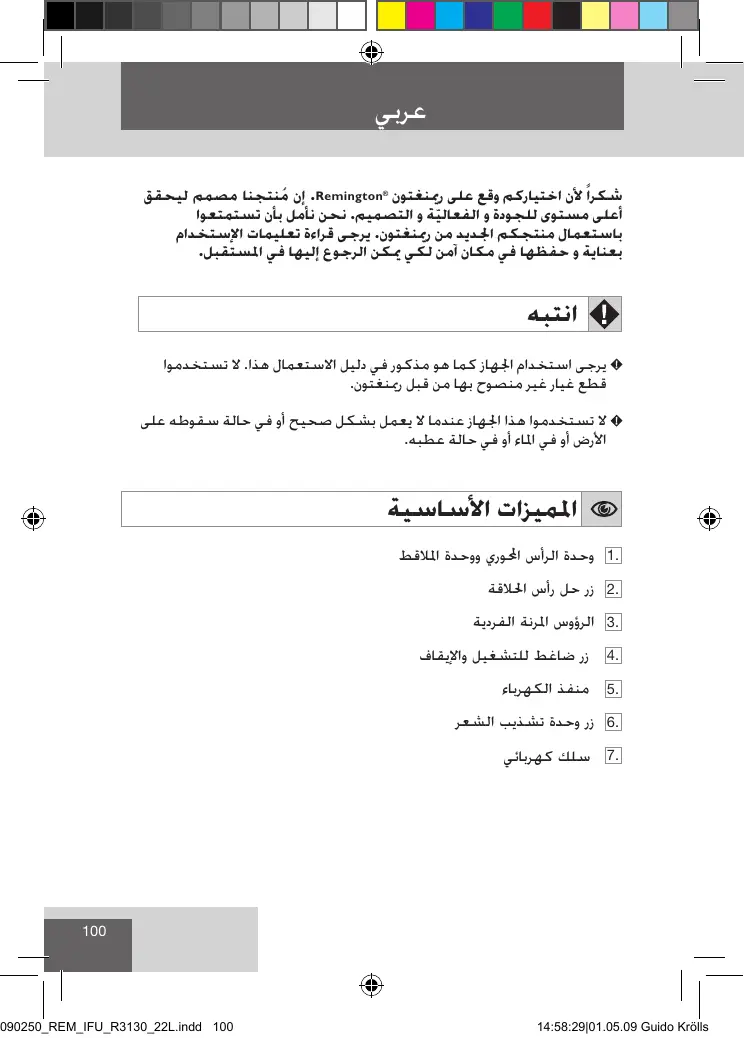 عربي

شكراً لأن اختياركم وقع على ريمنغتون ®Remington. إن مُنتجنا مصمم ليحقق أعلى مستوى للجودة و الفعاليّة و التصميم. نحن نأمل بأن تستمتعوا باستعمال منتجكم الجديد من ريمنغتون. يرجى قراءة تعليمات الإستخدام بعناية و حفظها في مكان آمن لكي يمكن الرجوع إليها في المستقبل.

انتبه

يرجى استخدام الجهاز كما هو مذكور في دليل الاستعمال هذا. لا تستخدموا قطع غيار غير منصوح بها من قبل ريمنغتون.

لا تستخدموا هذا الجهاز عندما لا يعمل بشكل صحيح أو في حالة سقوطه على الأرض أو في الماء أو في حالة عطبه.

المميزات الأساسية

1. وحدة الرأس المحوري ووحدة الملاقط
2. زر حل رأس الحلاقة
3. الرؤوس المرنة الفردية
4. زر ضاغط للتشغيل والإيقاف
5. منفذ الكهرباء
6. زر وحدة تشذيب الشعر
7. سلك كهربائي

100

090250_REM_IFU_R3130_22L.indd 100

14:58:29|01.05.09 Guido Krölls